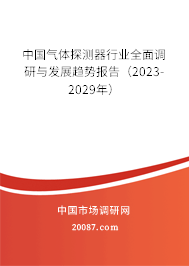 中国气体探测器行业全面调研与发展趋势报告（2023-2029年）

中国市场调研网

20087.com